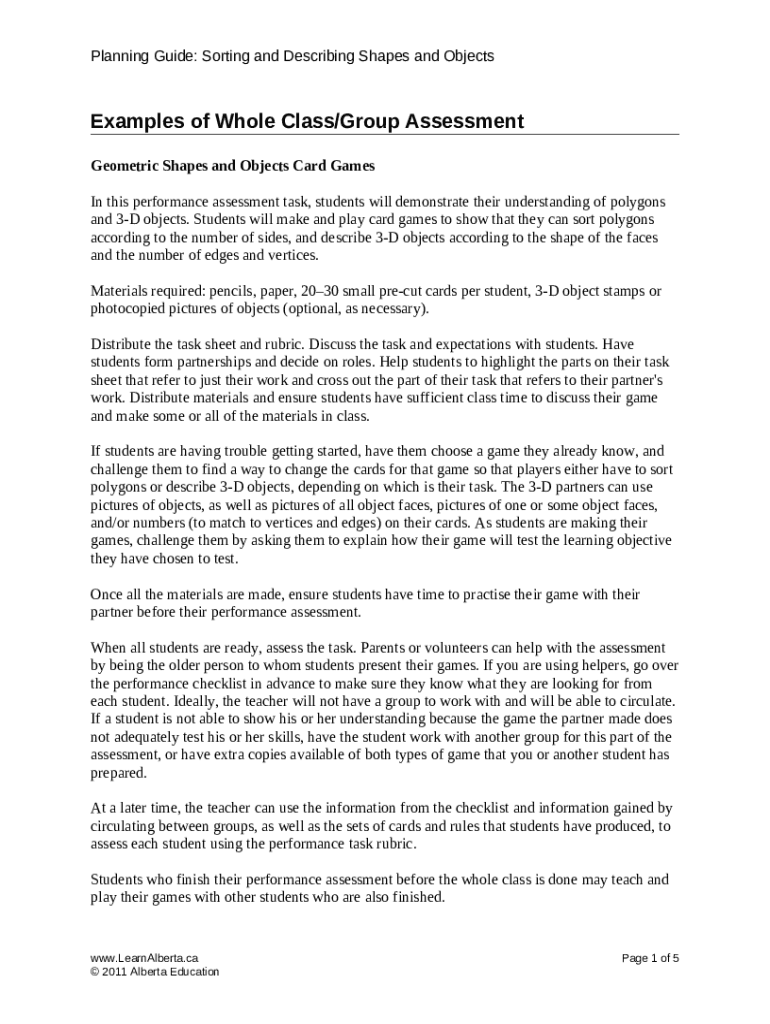 Planning Guide: Sorting and Describing Shapes and Objects

Examples of Whole Class/Group Assessment

Geometric Shapes and Objects Card Games

In this performance assessment task, students will demonstrate their understanding of polygons and 3-D objects. Students will make and play card games to show that they can sort polygons according to the number of sides, and describe 3-D objects according to the shape of the faces and the number of edges and vertices.

Materials required: pencils, paper, 20–30 small pre-cut cards per student, 3-D object stamps or photocopied pictures of objects (optional, as necessary).

Distribute the task sheet and rubric. Discuss the task and expectations with students. Have students form partnerships and decide on roles. Help students to highlight the parts on their task sheet that refer to just their work and cross out the part of their task that refers to their partner's work. Distribute materials and ensure students have sufficient class time to discuss their game and make some or all of the materials in class.

If students are having trouble getting started, have them choose a game they already know, and challenge them to find a way to change the cards for that game so that players either have to sort polygons or describe 3-D objects, depending on which is their task. The 3-D partners can use pictures of objects, as well as pictures of all object faces, pictures of one or some object faces, and/or numbers (to match to vertices and edges) on their cards. As students are making their games, challenge them by asking them to explain how their game will test the learning objective they have chosen to test.

Once all the materials are made, ensure students have time to practise their game with their partner before their performance assessment.

When all students are ready, assess the task. Parents or volunteers can help with the assessment by being the older person to whom students present their games. If you are using helpers, go over the performance checklist in advance to make sure they know what they are looking for from each student. Ideally, the teacher will not have a group to work with and will be able to circulate. If a student is not able to show his or her understanding because the game the partner made does not adequately test his or her skills, have the student work with another group for this part of the assessment, or have extra copies available of both types of game that you or another student has prepared.

At a later time, the teacher can use the information from the checklist and information gained by circulating between groups, as well as the sets of cards and rules that students have produced, to assess each student using the performance task rubric.

Students who finish their performance assessment before the whole class is done may teach and play their games with other students who are also finished.

www.LearnAlberta.ca
© 2011 Alberta Education

Page 1 of 5